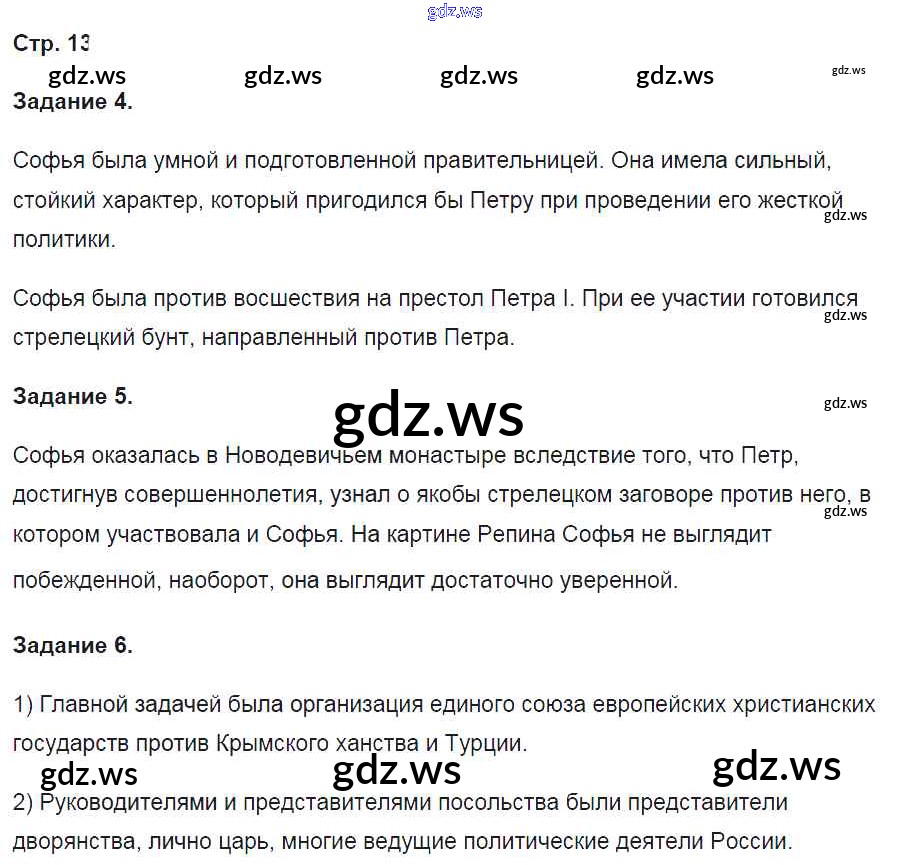 gdz.ws

Стр. 13

gdz.ws gdz.ws gdz.ws gdz.ws gdz.ws

Задание 4.

Софья была умной и подготовленной правительницей. Она имела сильный, стойкий характер, который пригодился бы Петру при проведении его жесткой политики. gdz.ws

Софья была против восшествия на престол Петра I. При ее участии готовился стрелецкий бунт, направленный против Петра. gdz.ws

Задание 5. gdz.ws

gdz.ws

Софья оказалась в Новодевичьем монастыре вследствие того, что Петр, достигнув совершеннолетия, узнал о якобы стрелецком заговоре против него, в котором участвовала и Софья. На картине Репина Софья не выглядит побежденной, наоборот, она выглядит достаточно уверенной. gdz.ws

Задание 6.

1) Главной задачей была организация единого союза европейских христианских государств против Крымского ханства и Турции.

gdz.ws gdz.ws gdz.ws

2) Руководителями и представителями посольства были представители дворянства, лично царь, многие ведущие политические деятели России.